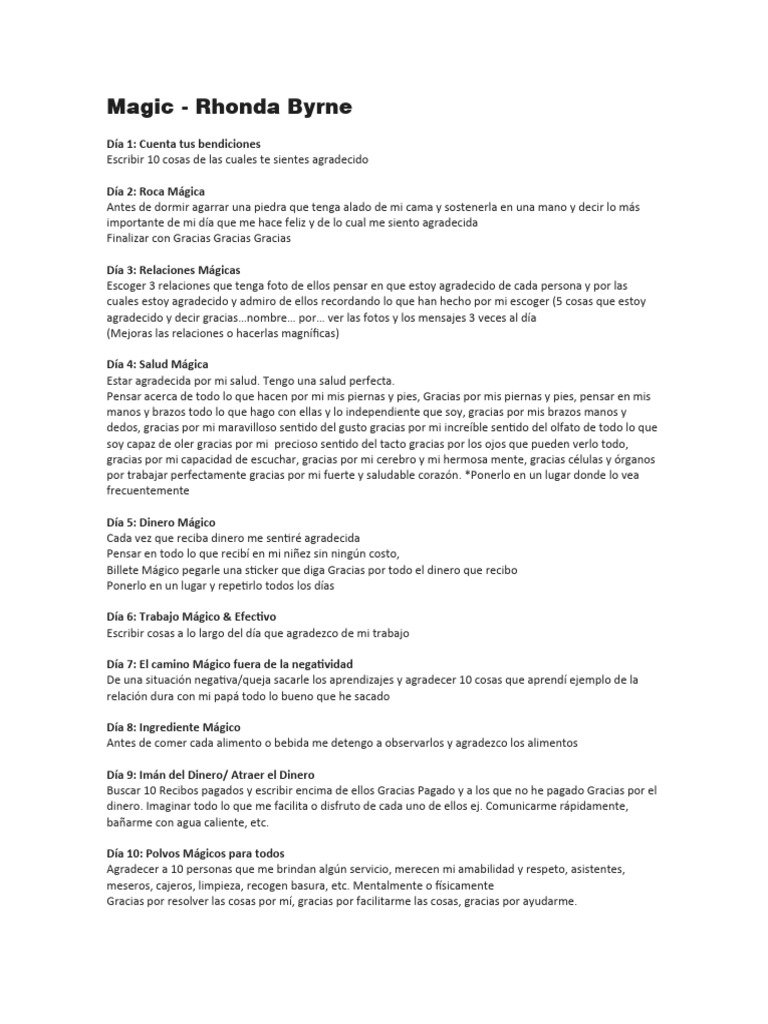 Magic - Rhonda Byrne

Día 1: Cuenta tus bendiciones
Escribir 10 cosas de las cuales te sientes agradecido

Día 2: Roca Mágica
Antes de dormir agarrar una piedra que tenga alado de mi cama y sostenerla en una mano y decir lo más importante de mi día que me hace feliz y de lo cual me siento agradecida
Finalizar con Gracias Gracias Gracias

Día 3: Relaciones Mágicas
Escoger 3 relaciones que tenga foto de ellos pensar en que estoy agradecido de cada persona y por las cuales estoy agradecido y admiro de ellos recordando lo que han hecho por mi escoger (5 cosas que estoy agradecido y decir gracias...nombre... por... ver las fotos y los mensajes 3 veces al día
(Mejoras las relaciones o hacerlas magníficas)

Día 4: Salud Mágica
Estar agradecida por mi salud. Tengo una salud perfecta.
Pensar acerca de todo lo que hacen por mi mis piernas y pies, Gracias por mis piernas y pies, pensar en mis manos y brazos todo lo que hago con ellas y lo independiente que soy, gracias por mis brazos manos y dedos, gracias por mi maravilloso sentido del gusto gracias por mi increíble sentido del olfato de todo lo que soy capaz de oler gracias por mi precioso sentido del tacto gracias por los ojos que pueden verlo todo, gracias por mi capacidad de escuchar, gracias por mi cerebro y mi hermosa mente, gracias células y órganos por trabajar perfectamente gracias por mi fuerte y saludable corazón. *Ponerlo en un lugar donde lo vea frecuentemente

Día 5: Dinero Mágico
Cada vez que reciba dinero me sentiré agradecida
Pensar en todo lo que recibí en mi niñez sin ningún costo,
Billete Mágico pegarle una sticker que diga Gracias por todo el dinero que recibo
Ponerlo en un lugar y repetirlo todos los días

Día 6: Trabajo Mágico & Efectivo
Escribir cosas a lo largo del día que agradezco de mi trabajo

Día 7: El camino Mágico fuera de la negatividad
De una situación negativa/queja sacarle los aprendizajes y agradecer 10 cosas que aprendí ejemplo de la relación dura con mi papá todo lo bueno que he sacado

Día 8: Ingrediente Mágico
Antes de comer cada alimento o bebida me detengo a observarlos y agradezco los alimentos

Día 9: Imán del Dinero/ Atraer el Dinero
Buscar 10 Recibos pagados y escribir encima de ellos Gracias Pagado y a los que no he pagado Gracias por el dinero. Imaginar todo lo que me facilita o disfruto de cada uno de ellos ej. Comunicarme rápidamente, bañarme con agua caliente, etc.

Día 10: Polvos Mágicos para todos
Agradecer a 10 personas que me brindan algún servicio, merecen mi amabilidad y respeto, asistentes, meseros, cajeros, limpieza, recogen basura, etc. Mentalmente o físicamente
Gracias por resolver las cosas por mí, gracias por facilitarme las cosas, gracias por ayudarme.